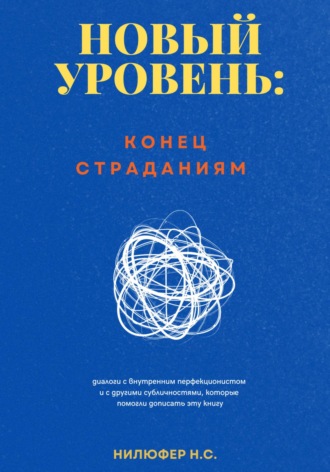 НОВЫЙ УРОВЕНЬ:

КОНЕЦ СТРАДАНИЯМ

диалоги с внутренним перфекционистом и с другими субличностями, которые помогли дописать эту книгу

НИЛЮФЕР Н.С.